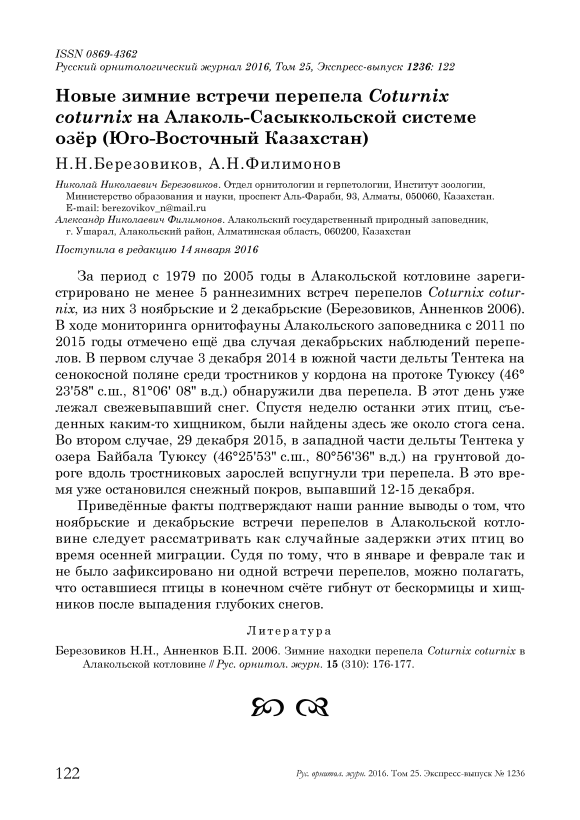 ISSN 0869-4362
Русский орнитологический журнал 2016, Том 25, Экспресс-выпуск 1236: 122

Новые зимние встречи перепела Coturnix coturnix на Алаколь-Сасыккольской системе озёр (Юго-Восточный Казахстан)

Н.Н.Березовиков, А.Н.Филимонов

Николай Николаевич Березовиков. Отдел орнитологии и герпетологии, Институт зоологии, Министерство образования и науки, проспект Аль-Фараби, 93, Алматы, 050060, Казахстан. E-mail: berezovikov_n@mail.ru
Александр Николаевич Филимонов. Алакольский государственный природный заповедник, г. Ушарал, Алакольский район, Алматинская область, 060200, Казахстан

Поступила в редакцию 14 января 2016

За период с 1979 по 2005 годы в Алакольской котловине зарегистрировано не менее 5 раннезимних встреч перепелов Coturnix coturnix, из них 3 ноябрьские и 2 декабрьские (Березовиков, Анненков 2006). В ходе мониторинга орнитофауны Алакольского заповедника с 2011 по 2015 годы отмечено ещё два случая декабрьских наблюдений перепелов. В первом случае 3 декабря 2014 в южной части дельты Тентека на сенокосной поляне среди тростников у кордона на протоке Туюксу (46° 23'58" с.ш., 81°06' 08" в.д.) обнаружили два перепела. В этот день уже лежал свежевыпавший снег. Спустя неделю останки этих птиц, съеденных каким-то хищником, были найдены здесь же около стога сена. Во втором случае, 29 декабря 2015, в западной части дельты Тентека у озера Байбала Туюксу (46°25'53" с.ш., 80°56'36" в.д.) на грунтовой дороге вдоль тростниковых зарослей вспугнули три перепела. В это время уже остановился снежный покров, выпавший 12-15 декабря.

Приведённые факты подтверждают наши ранние выводы о том, что ноябрьские и декабрьские встречи перепелов в Алакольской котловине следует рассматривать как случайные задержки этих птиц во время осенней миграции. Судя по тому, что в январе и феврале так и не было зафиксировано ни одной встречи перепелов, можно полагать, что оставшиеся птицы в конечном счёте гибнут от бескормицы и хищников после выпадения глубоких снегов.

Литература

Березовиков Н.Н., Анненков Б.П. 2006. Зимние находки перепела Coturnix coturnix в Алакольской котловине // Рус. орнитол. журн. 15 (310): 176-177.

122 Рус. орнитол. журн. 2016. Том 25. Экспресс-выпуск № 1236